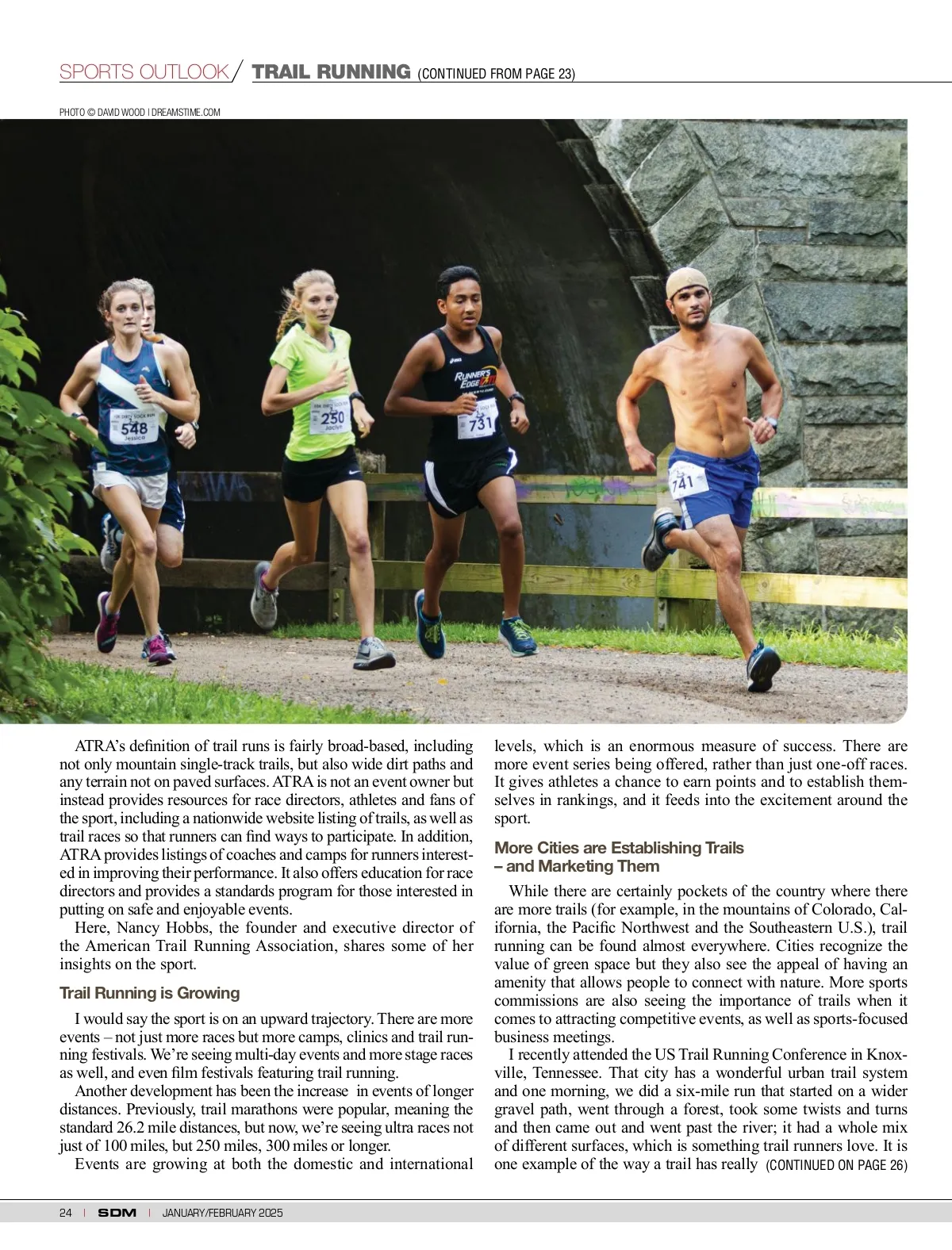 SPORTS OUTLOOK / TRAIL RUNNING (CONTINUED FROM PAGE 23)

PHOTO © DAVID WOOD | DREAMSTIME.COM

548
Jessica
250
Jaclyn
RUNNER'S EDGE
731
741

ATRA's definition of trail runs is fairly broad-based, including not only mountain single-track trails, but also wide dirt paths and any terrain not on paved surfaces. ATRA is not an event owner but instead provides resources for race directors, athletes and fans of the sport, including a nationwide website listing of trails, as well as trail races so that runners can find ways to participate. In addition, ATRA provides listings of coaches and camps for runners interested in improving their performance. It also offers education for race directors and provides a standards program for those interested in putting on safe and enjoyable events.

Here, Nancy Hobbs, the founder and executive director of the American Trail Running Association, shares some of her insights on the sport.

Trail Running is Growing

I would say the sport is on an upward trajectory. There are more events – not just more races but more camps, clinics and trail running festivals. We're seeing multi-day events and more stage races as well, and even film festivals featuring trail running.

Another development has been the increase in events of longer distances. Previously, trail marathons were popular, meaning the standard 26.2 mile distances, but now, we're seeing ultra races not just of 100 miles, but 250 miles, 300 miles or longer.

Events are growing at both the domestic and international levels, which is an enormous measure of success. There are more event series being offered, rather than just one-off races. It gives athletes a chance to earn points and to establish themselves in rankings, and it feeds into the excitement around the sport.

More Cities are Establishing Trails – and Marketing Them

While there are certainly pockets of the country where there are more trails (for example, in the mountains of Colorado, California, the Pacific Northwest and the Southeastern U.S.), trail running can be found almost everywhere. Cities recognize the value of green space but they also see the appeal of having an amenity that allows people to connect with nature. More sports commissions are also seeing the importance of trails when it comes to attracting competitive events, as well as sports-focused business meetings.

I recently attended the US Trail Running Conference in Knoxville, Tennessee. That city has a wonderful urban trail system and one morning, we did a six-mile run that started on a wider gravel path, went through a forest, took some twists and turns and then came out and went past the river; it had a whole mix of different surfaces, which is something trail runners love. It is one example of the way a trail has really (CONTINUED ON PAGE 26)

24 | SDM | JANUARY/FEBRUARY 2025